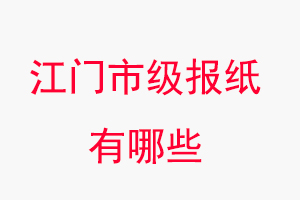 江门市级报纸
有哪些